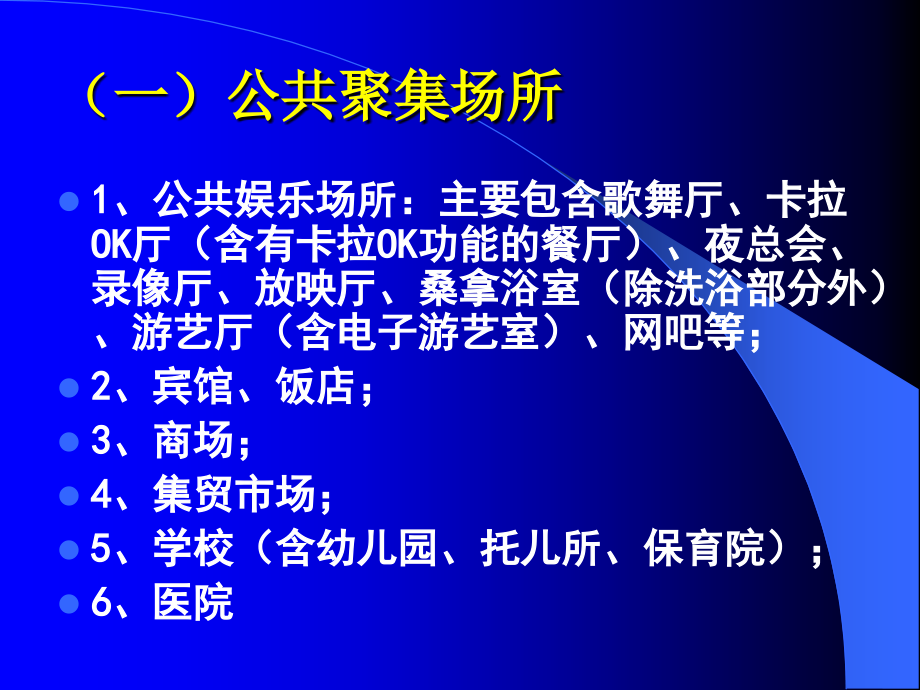 （一）公共聚集场所

1、公共娱乐场所：主要包含歌舞厅、卡拉OK厅（含有卡拉OK功能的餐厅）、夜总会、录像厅、放映厅、桑拿浴室（除洗浴部分外）、游艺厅（含电子游艺室）、网吧等；

2、宾馆、饭店；

3、商场；

4、集贸市场；

5、学校（含幼儿园、托儿所、保育院）；

6、医院